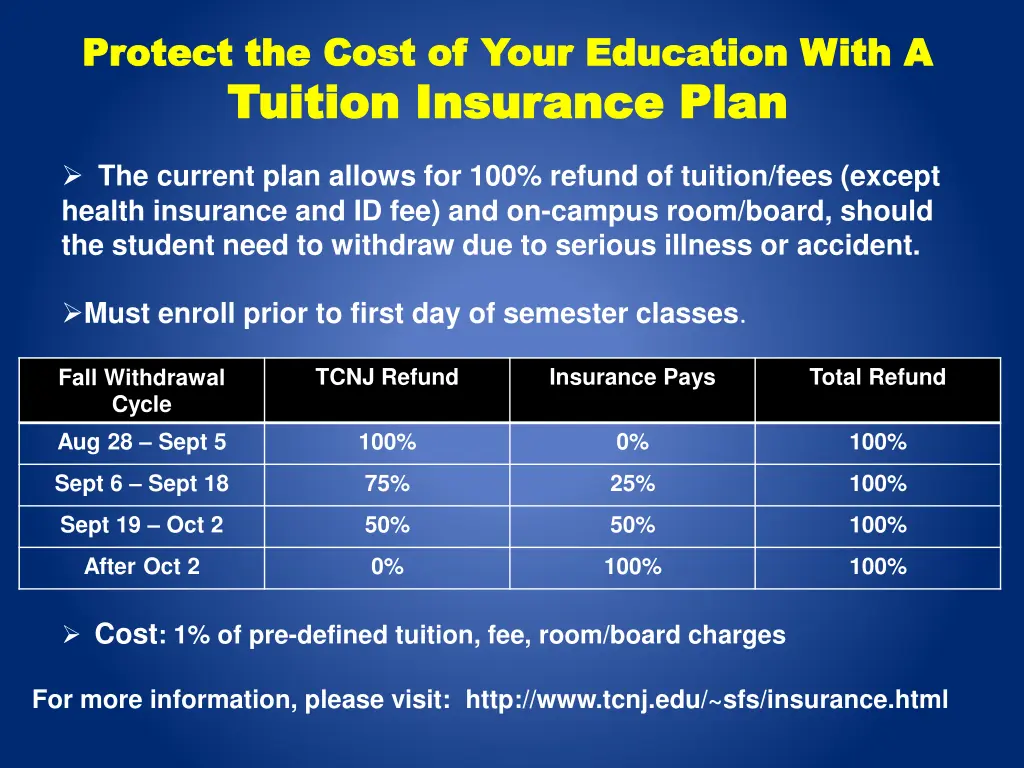 Protect the Cost of Your Education With A
Tuition Insurance Plan

➢ The current plan allows for 100% refund of tuition/fees (except health insurance and ID fee) and on-campus room/board, should the student need to withdraw due to serious illness or accident.

➢Must enroll prior to first day of semester classes.

| Fall Withdrawal Cycle | TCNJ Refund | Insurance Pays | Total Refund |
|---|---|---|---|
| Aug 28 – Sept 5 | 100% | 0% | 100% |
| Sept 6 – Sept 18 | 75% | 25% | 100% |
| Sept 19 – Oct 2 | 50% | 50% | 100% |
| After Oct 2 | 0% | 100% | 100% |

➢ Cost: 1% of pre-defined tuition, fee, room/board charges

For more information, please visit: http://www.tcnj.edu/~sfs/insurance.html